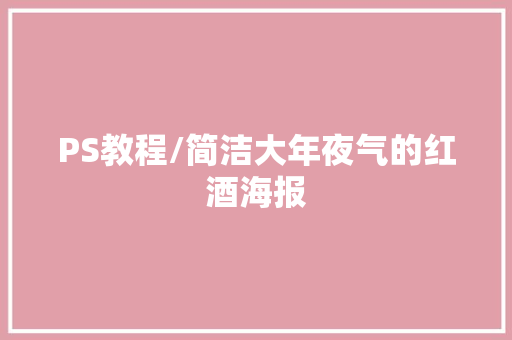 PS教程/简洁大年夜气的红酒海报